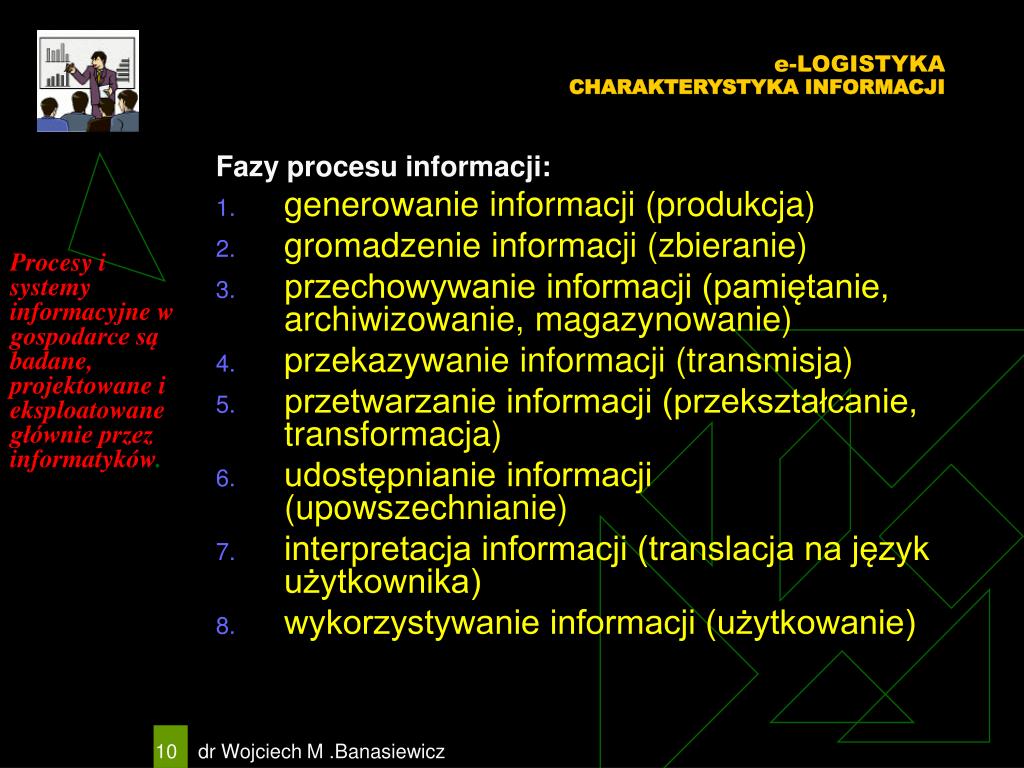 e-LOGISTYKA
CHARAKTERYSTYKA INFORMACJI

Procesy i systemy informacyjne w gospodarce są badane, projektowane i eksploatowane głównie przez informatyków.

Fazy procesu informacji:
1. generowanie informacji (produkcja)
2. gromadzenie informacji (zbieranie)
3. przechowywanie informacji (pamiętanie, archiwizowanie, magazynowanie)
4. przekazywanie informacji (transmisja)
5. przetwarzanie informacji (przekształcanie, transformacja)
6. udostępnianie informacji (upowszechnianie)
7. interpretacja informacji (translacja na język użytkownika)
8. wykorzystywanie informacji (użytkowanie)

10 dr Wojciech M .Banasiewicz